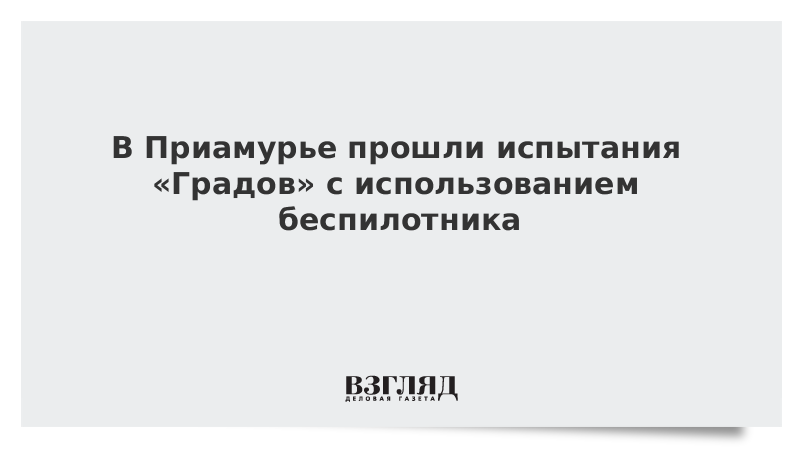 В Приамурье прошли испытания «Градов» с использованием беспилотника

ВЗГЛЯД
ДЕЛОВАЯ ГАЗЕТА